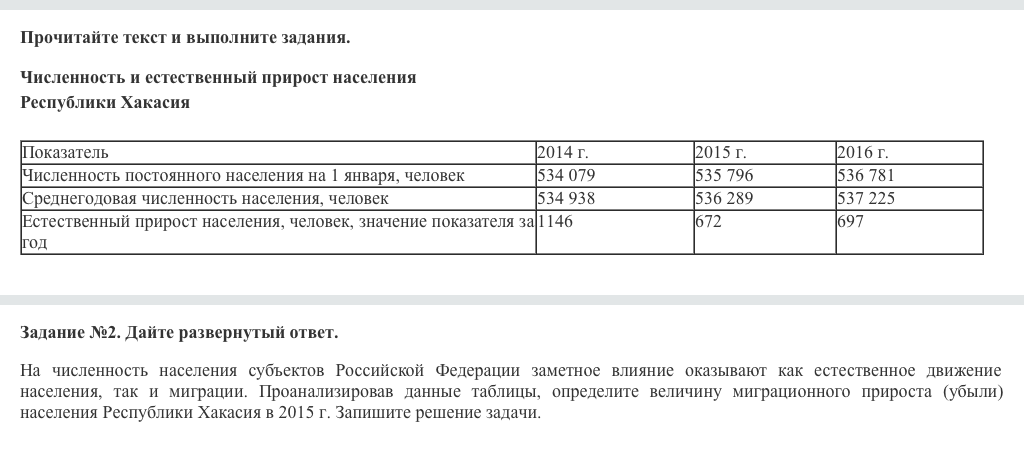 Прочитайте текст и выполните задания.

Численность и естественный прирост населения Республики Хакасия

| Показатель | 2014 г. | 2015 г. | 2016 г. |
|---|---|---|---|
| Численность постоянного населения на 1 января, человек | 534 079 | 535 796 | 536 781 |
| Среднегодовая численность населения, человек | 534 938 | 536 289 | 537 225 |
| Естественный прирост населения, человек, значение показателя за год | 1146 | 672 | 697 |

Задание №2. Дайте развернутый ответ.

На численность населения субъектов Российской Федерации заметное влияние оказывают как естественное движение населения, так и миграции. Проанализировав данные таблицы, определите величину миграционного прироста (убыли) населения Республики Хакасия в 2015 г. Запишите решение задачи.